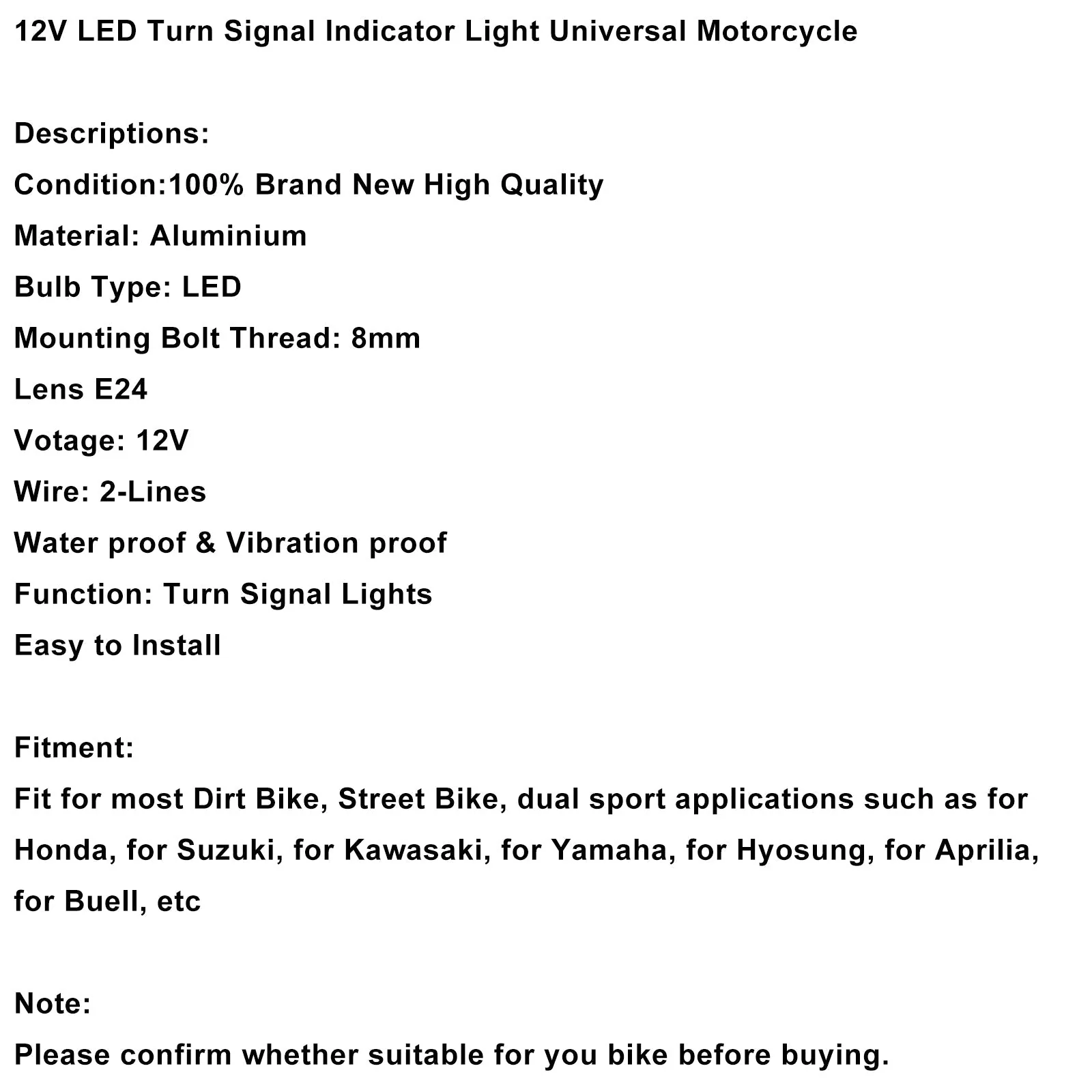 12V LED Turn Signal Indicator Light Universal Motorcycle

Descriptions:
Condition:100% Brand New High Quality
Material: Aluminium
Bulb Type: LED
Mounting Bolt Thread: 8mm
Lens E24
Votage: 12V
Wire: 2-Lines
Water proof & Vibration proof
Function: Turn Signal Lights
Easy to Install

Fitment:
Fit for most Dirt Bike, Street Bike, dual sport applications such as for Honda, for Suzuki, for Kawasaki, for Yamaha, for Hyosung, for Aprilia, for Buell, etc

Note:
Please confirm whether suitable for you bike before buying.